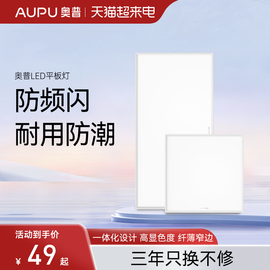 AUPU 奥普 | 天猫超来电

奥普LED平板灯

防频闪
耐用防潮

活动到手价
¥ 49 起

一体化设计 高显色度 纤薄窄边

三年只换不修